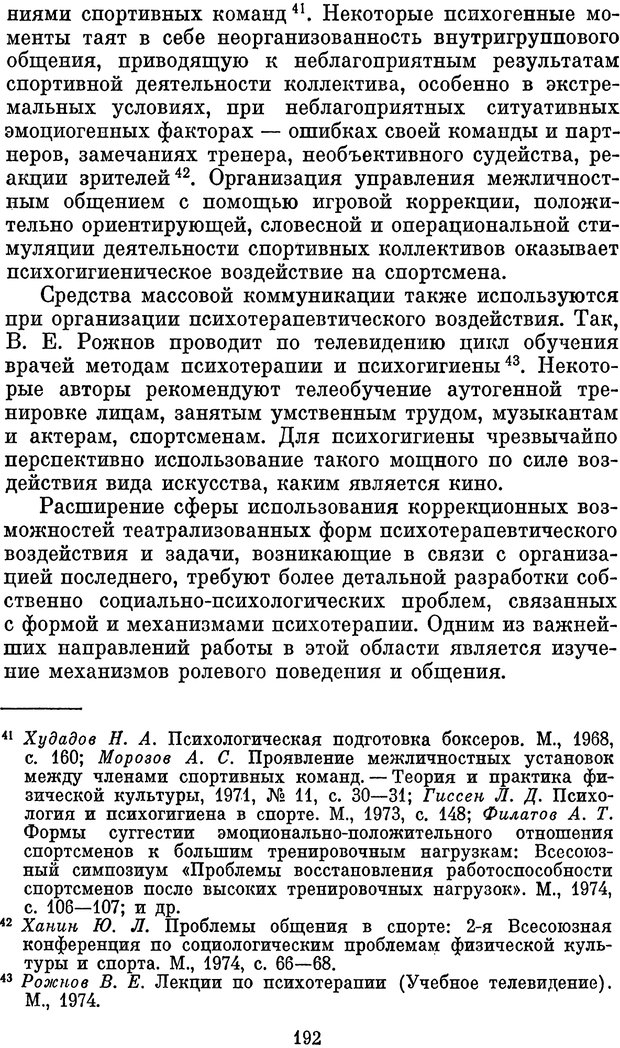 ниями спортивных команд $^{41}$. Некоторые психогенные моменты таят в себе неорганизованность внутригруппового общения, приводящую к неблагоприятным результатам спортивной деятельности коллектива, особенно в экстремальных условиях, при неблагоприятных ситуативных эмоциогенных факторах — ошибках своей команды и партнеров, замечаниях тренера, необъективного судейства, реакции зрителей $^{42}$. Организация управления межличностным общением с помощью игровой коррекции, положительно ориентирующей, словесной и операциональной стимуляции деятельности спортивных коллективов оказывает психогигиеническое воздействие на спортсмена.

Средства массовой коммуникации также используются при организации психотерапевтического воздействия. Так, В. Е. Рожнов проводит по телевидению цикл обучения врачей методам психотерапии и психогигиены $^{43}$. Некоторые авторы рекомендуют телеобучение аутогенной тренировке лицам, занятым умственным трудом, музыкантам и актерам, спортсменам. Для психогигиены чрезвычайно перспективно использование такого мощного по силе воздействия вида искусства, каким является кино.

Расширение сферы использования коррекционных возможностей театрализованных форм психотерапевтического воздействия и задачи, возникающие в связи с организацией последнего, требуют более детальной разработки собственно социально-психологических проблем, связанных с формой и механизмами психотерапии. Одним из важнейших направлений работы в этой области является изучение механизмов ролевого поведения и общения.

$^{41}$ Худадов Н. А. Психологическая подготовка боксеров. М., 1968, с. 160; Морозов А. С. Проявление межличностных установок между членами спортивных команд. — Теория и практика физической культуры, 1971, № 11, с. 30—31; Гиссен Л. Д. Психология и психогигиена в спорте. М., 1973, с. 148; Филатов А. Т. Формы суггестии эмоционально-положительного отношения спортсменов к большим тренировочным нагрузкам: Всесоюзный симпозиум «Проблемы восстановления работоспособности спортсменов после высоких тренировочных нагрузок». М., 1974, с. 106—107; и др.

$^{42}$ Ханин Ю. Л. Проблемы общения в спорте: 2-я Всесоюзная конференция по социологическим проблемам физической культуры и спорта. М., 1974, с. 66—68.

$^{43}$ Рожнов В. Е. Лекции по психотерапии (Учебное телевидение). М., 1974.

192